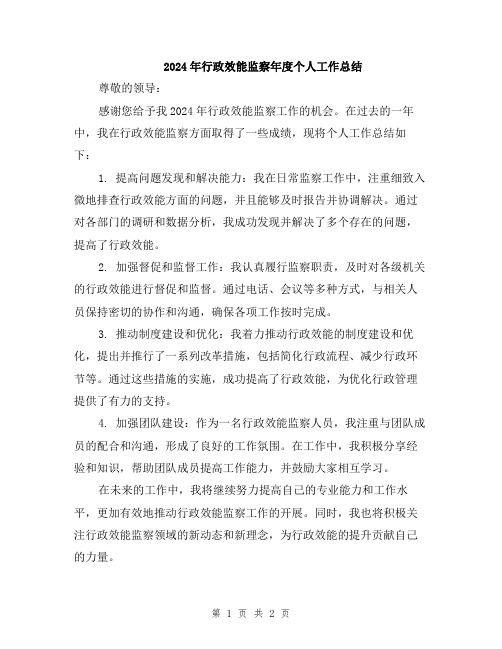 2024年行政效能监察年度个人工作总结

尊敬的领导：

感谢您给予我2024年行政效能监察工作的机会。在过去的一年中，我在行政效能监察方面取得了一些成绩，现将个人工作总结如下：

1. 提高问题发现和解决能力：我在日常监察工作中，注重细致入微地排查行政效能方面的问题，并且能够及时报告并协调解决。通过对各部门的调研和数据分析，我成功发现并解决了多个存在的问题，提高了行政效能。

2. 加强督促和监督工作：我认真履行监察职责，及时对各级机关的行政效能进行督促和监督。通过电话、会议等多种方式，与相关人员保持密切的协作和沟通，确保各项工作按时完成。

3. 推动制度建设和优化：我着力推动行政效能的制度建设和优化，提出并推行了一系列改革措施，包括简化行政流程、减少行政环节等。通过这些措施的实施，成功提高了行政效能，为优化行政管理提供了有力的支持。

4. 加强团队建设：作为一名行政效能监察人员，我注重与团队成员的配合和沟通，形成了良好的工作氛围。在工作中，我积极分享经验和知识，帮助团队成员提高工作能力，并鼓励大家相互学习。

在未来的工作中，我将继续努力提高自己的专业能力和工作水平，更加有效地推动行政效能监察工作的开展。同时，我也将积极关注行政效能监察领域的新动态和新理念，为行政效能的提升贡献自己的力量。

第 1 页 共 2 页